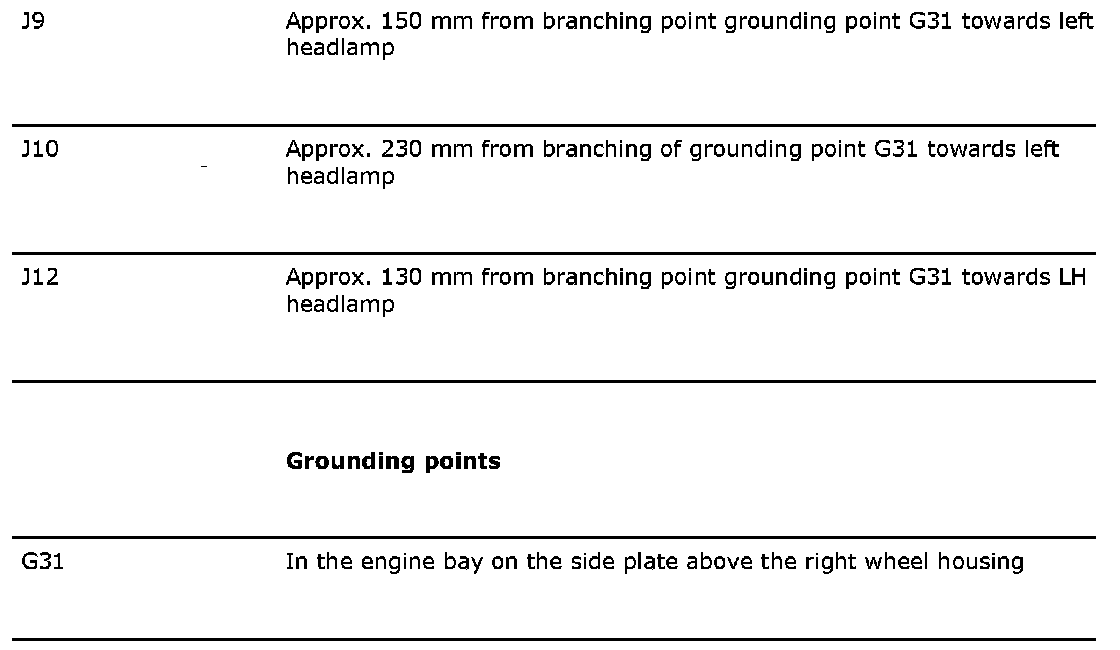 | | |
|---|---|
| J9 | Approx. 150 mm from branching point grounding point G31 towards left headlamp |
| J10 | Approx. 230 mm from branching of grounding point G31 towards left headlamp |
| J12 | Approx. 130 mm from branching point grounding point G31 towards LH headlamp |
| | **Grounding points** |
| G31 | In the engine bay on the side plate above the right wheel housing |